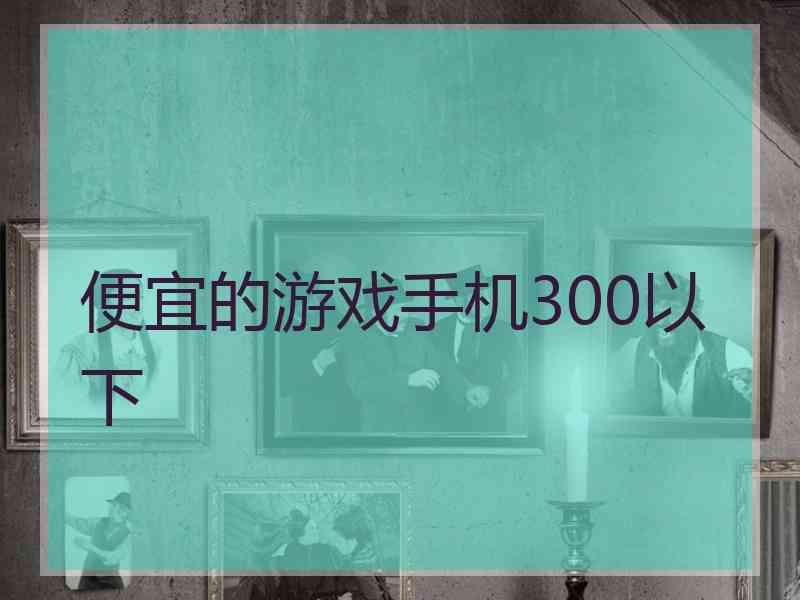 便宜的游戏手机300以下